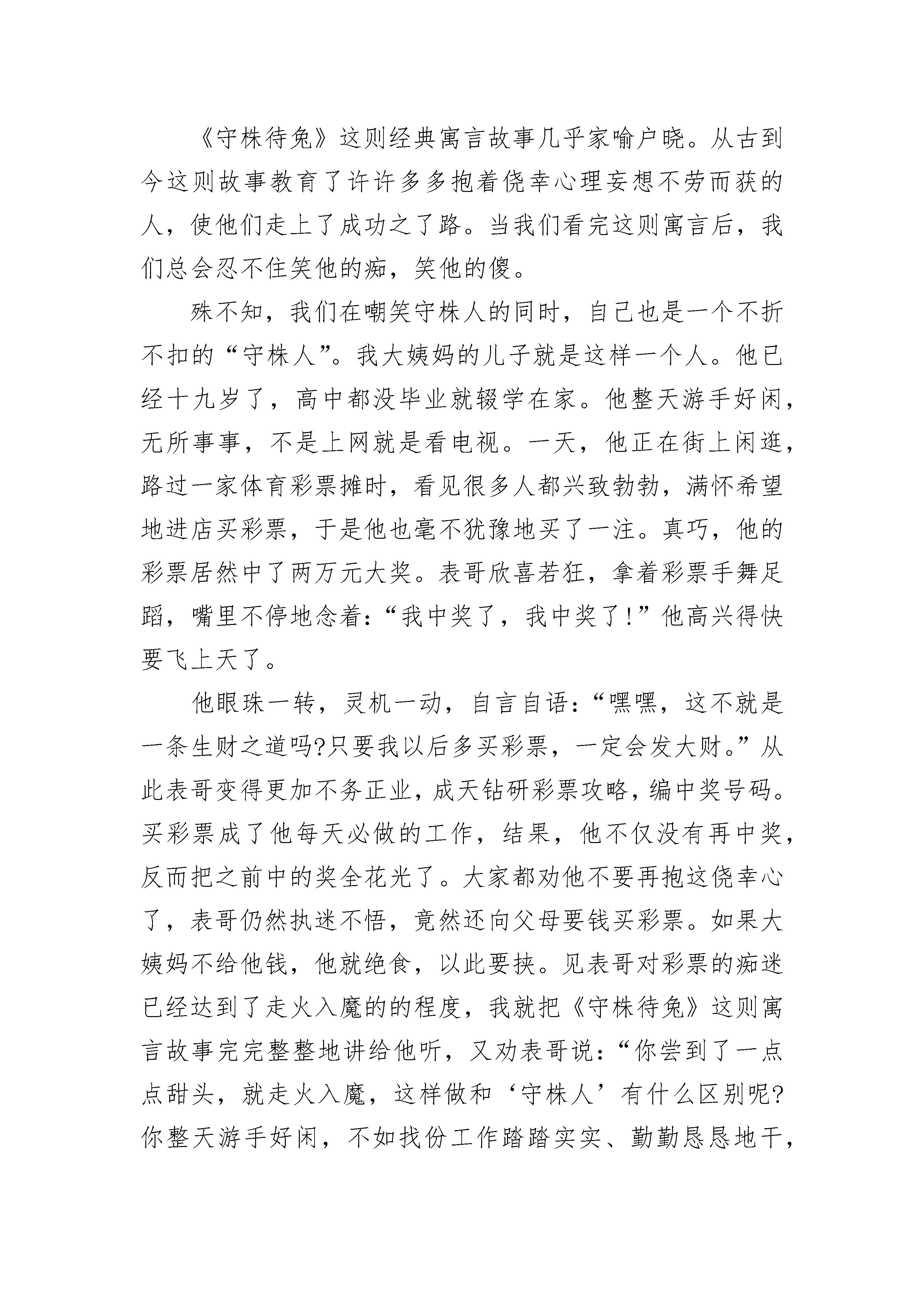 《守株待兔》这则经典寓言故事几乎家喻户晓。从古到今这则故事教育了许许多多抱着侥幸心理妄想不劳而获的人，使他们走上了成功之了路。当我们看完这则寓言后，我们总会忍不住笑他的痴，笑他的傻。

殊不知，我们在嘲笑守株人的同时，自己也是一个不折不扣的“守株人”。我大姨妈的儿子就是这样一个人。他已经十九岁了，高中都没毕业就辍学在家。他整天游手好闲，无所事事，不是上网就是看电视。一天，他正在街上闲逛，路过一家体育彩票摊时，看见很多人都兴致勃勃，满怀希望地进店买彩票，于是他也毫不犹豫地买了一注。真巧，他的彩票居然中了两万元大奖。表哥欣喜若狂，拿着彩票手舞足蹈，嘴里不停地念着：“我中奖了，我中奖了!”他高兴得快要飞上天了。

他眼珠一转，灵机一动，自言自语：“嘿嘿，这不就是一条生财之道吗?只要我以后多买彩票，一定会发大财。”从此表哥变得更加不务正业，成天钻研彩票攻略，编中奖号码。买彩票成了他每天必做的工作，结果，他不仅没有再中奖，反而把之前中的奖全花光了。大家都劝他不要再抱这侥幸心了，表哥仍然执迷不悟，竟然还向父母要钱买彩票。如果大姨妈不给他钱，他就绝食，以此要挟。见表哥对彩票的痴迷已经达到了走火入魔的的程度，我就把《守株待兔》这则寓言故事完完整整地讲给他听，又劝表哥说：“你尝到了一点点甜头，就走火入魔，这样做和‘守株人’有什么区别呢?你整天游手好闲，不如找份工作踏踏实实、勤勤恳恳地干，